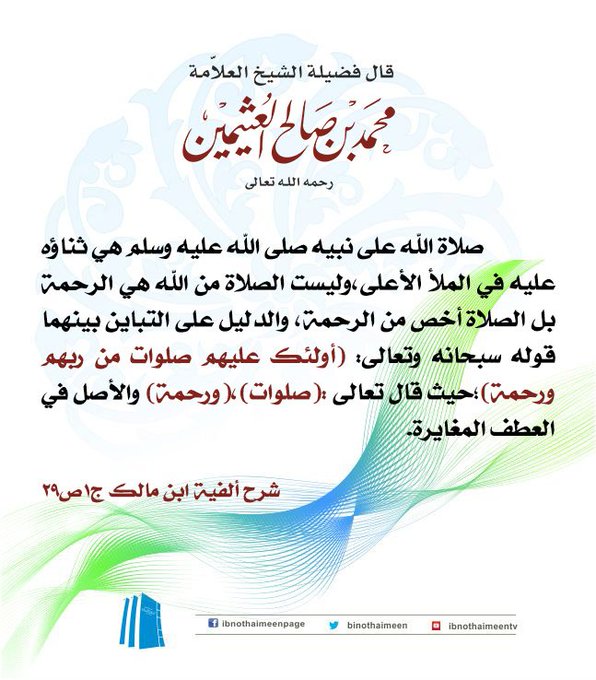 قال فضيلة الشيخ العلاّمة
محمد بن صالح العثيمين
رحمه الله تعالى

صلاة الله على نبيه صلى الله عليه وسلم هي ثناؤه عليه في الملأ الأعلى،وليست الصلاة من الله هي الرحمة بل الصلاة أخص من الرحمة، والدليل على التباين بينهما قوله سبحانه وتعالى: (أولئك عليهم صلوات من ربهم ورحمة)؛حيث قال تعالى :(صلوات)،(ورحمة) والأصل في العطف المغايرة.

شرح ألفية ابن مالك ج١ص٢٩

ibnothaimeenpage
binothaimeen
ibnothaimeentv